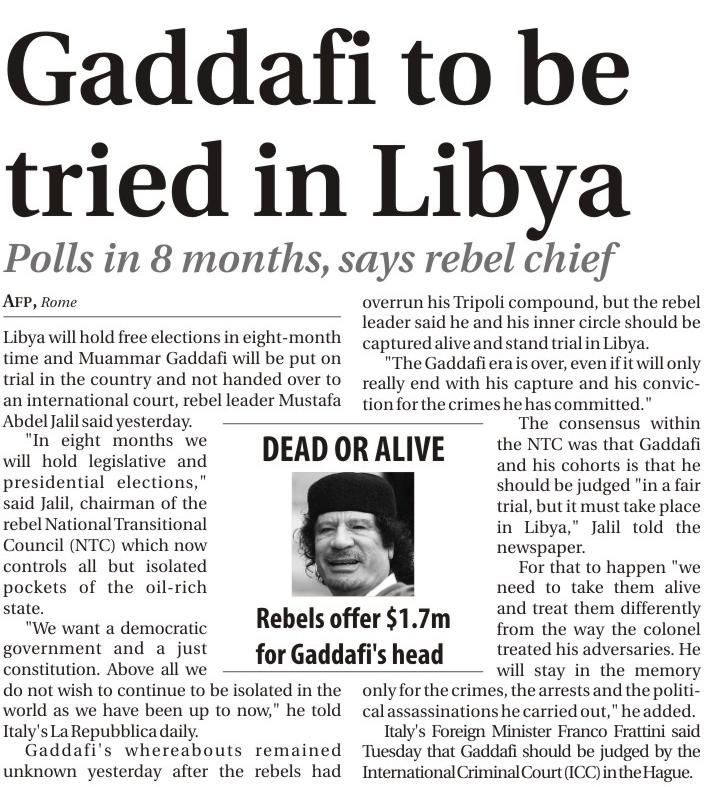 Gaddafi to be tried in Libya

Polls in 8 months, says rebel chief

AFP, Rome

Libya will hold free elections in eight-month time and Muammar Gaddafi will be put on trial in the country and not handed over to an international court, rebel leader Mustafa Abdel Jalil said yesterday.

"In eight months we will hold legislative and presidential elections," said Jalil, chairman of the rebel National Transitional Council (NTC) which now controls all but isolated pockets of the oil-rich state.

"We want a democratic government and a just constitution. Above all we do not wish to continue to be isolated in the world as we have been up to now," he told Italy's La Repubblica daily.

Gaddafi's whereabouts remained unknown yesterday after the rebels had overrun his Tripoli compound, but the rebel leader said he and his inner circle should be captured alive and stand trial in Libya.

"The Gaddafi era is over, even if it will only really end with his capture and his conviction for the crimes he has committed."

The consensus within the NTC was that Gaddafi and his cohorts is that he should be judged "in a fair trial, but it must take place in Libya," Jalil told the newspaper.

For that to happen "we need to take them alive and treat them differently from the way the colonel treated his adversaries. He will stay in the memory only for the crimes, the arrests and the political assassinations he carried out," he added.

Italy's Foreign Minister Franco Frattini said Tuesday that Gaddafi should be judged by the International Criminal Court (ICC) in the Hague.

DEAD OR ALIVE

Rebels offer $1.7m for Gaddafi's head